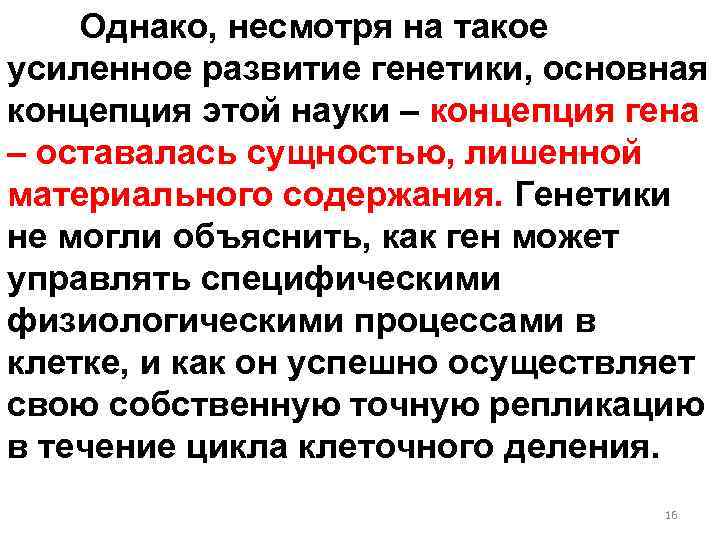 Однако, несмотря на такое усиленное развитие генетики, основная концепция этой науки – концепция гена – оставалась сущностью, лишенной материального содержания. Генетики не могли объяснить, как ген может управлять специфическими физиологическими процессами в клетке, и как он успешно осуществляет свою собственную точную репликацию в течение цикла клеточного деления.

16